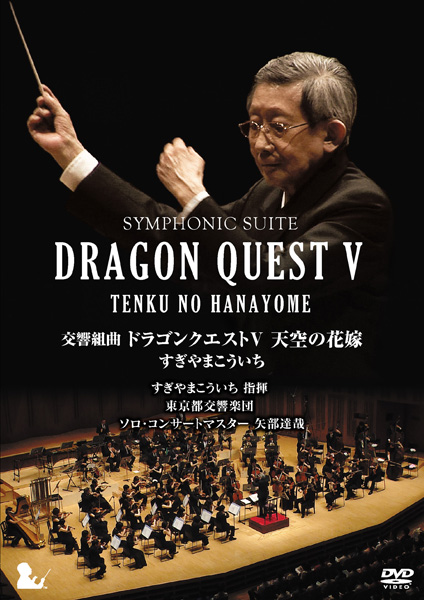 SYMPHONIC SUITE
DRAGON QUEST V
TENKU NO HANAYOME

交響組曲 ドラゴンクエストV 天空の花嫁
すぎやまこういち

すぎやまこういち 指揮
東京都交響楽団
ソロ・コンサートマスター 矢部達哉

DVD VIDEO